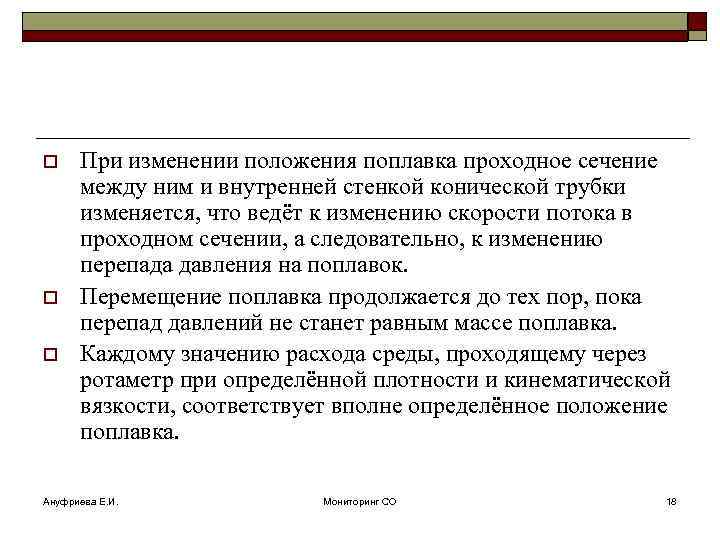 При изменении положения поплавка проходное сечение между ним и внутренней стенкой конической трубки изменяется, что ведёт к изменению скорости потока в проходном сечении, а следовательно, к изменению перепада давления на поплавок.

Перемещение поплавка продолжается до тех пор, пока перепад давлений не станет равным массе поплавка.

Каждому значению расхода среды, проходящему через ротаметр при определённой плотности и кинематической вязкости, соответствует вполне определённое положение поплавка.

Ануфриева Е.И.

Мониторинг СО

18